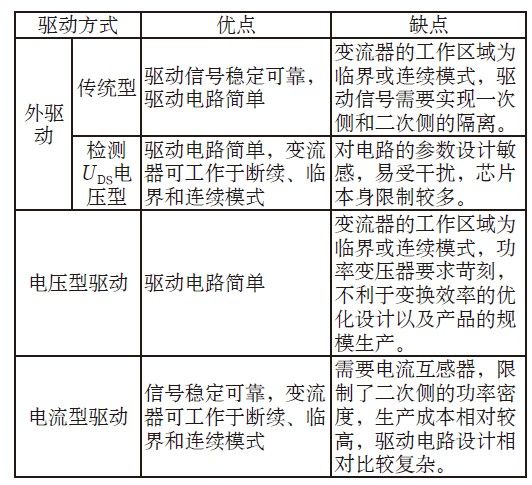 | 驱动方式 | | 优点 | 缺点 |
|---|---|---|---|
| 外驱动 | 传统型 | 驱动信号稳定可靠，驱动电路简单 | 变流器的工作区域为临界或连续模式，驱动信号需要实现一次侧和二次侧的隔离。 |
| 外驱动 | 检测$U_{DS}$电压型 | 驱动电路简单，变流器可工作于断续、临界和连续模式 | 对电路的参数设计敏感，易受干扰，芯片本身限制较多。 |
| 电压型驱动 | | 驱动电路简单 | 变流器的工作区域为临界或连续模式，功率变压器要求苛刻，不利于变换效率的优化设计以及产品的规模生产。 |
| 电流型驱动 | | 信号稳定可靠，变流器可工作于断续、临界和连续模式 | 需要电流互感器，限制了二次侧的功率密度，生产成本相对较高，驱动电路设计相对比较复杂。 |